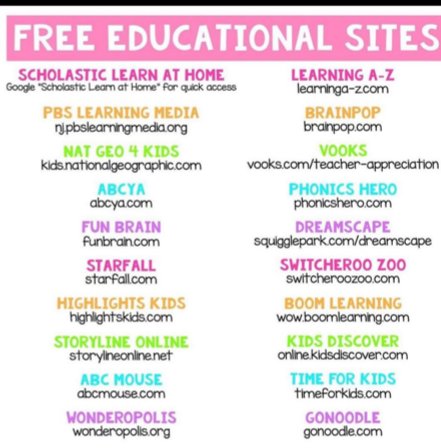 FREE EDUCATIONAL SITES

SCHOLASTIC LEARN AT HOME
Google "Scholastic Learn at Home" for quick access

PBS LEARNING MEDIA
nj.pbslearningmedia.org

NAT GEO 4 KIDS
kids.nationalgeographic.com

ABCYA
abcya.com

FUN BRAIN
funbrain.com

STARFALL
starfall.com

HIGHLIGHTS KIDS
highlightskids.com

STORYLINE ONLINE
storylineonline.net

ABC MOUSE
abcmouse.com

WONDEROPOLIS
wonderopolis.org

LEARNING A-Z
learninga-z.com

BRAINPOP
brainpop.com

VOOKS
vooks.com/teacher-appreciation

PHONICS HERO
phonicshero.com

DREAMSCAPE
squigglepark.com/dreamscape

SWITCHEROO ZOO
switcheroozoo.com

BOOM LEARNING
wow.boomlearning.com

KIDS DISCOVER
online.kidsdiscover.com

TIME FOR KIDS
timeforkids.com

GONOODLE
gonoodle.com